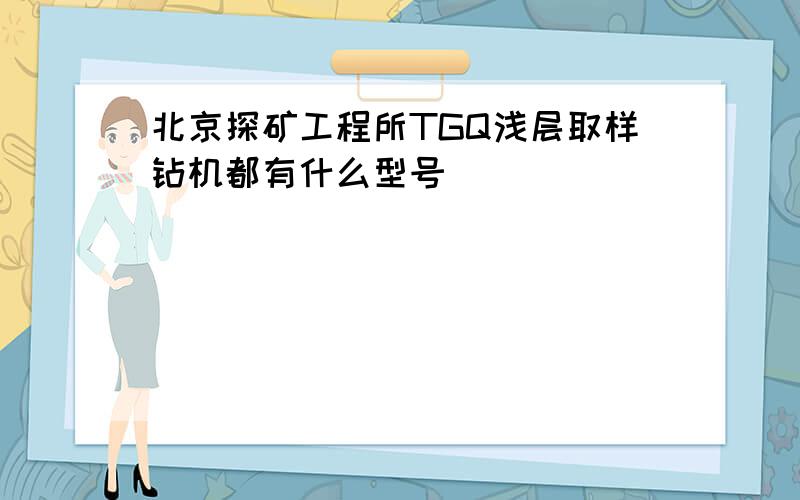 北京探矿工程所TGQ浅层取样钻机都有什么型号